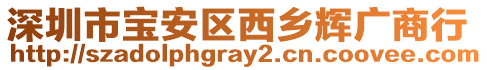 深圳市宝安区西乡辉广商行
http://szadolphgray2.cn.coovee.com